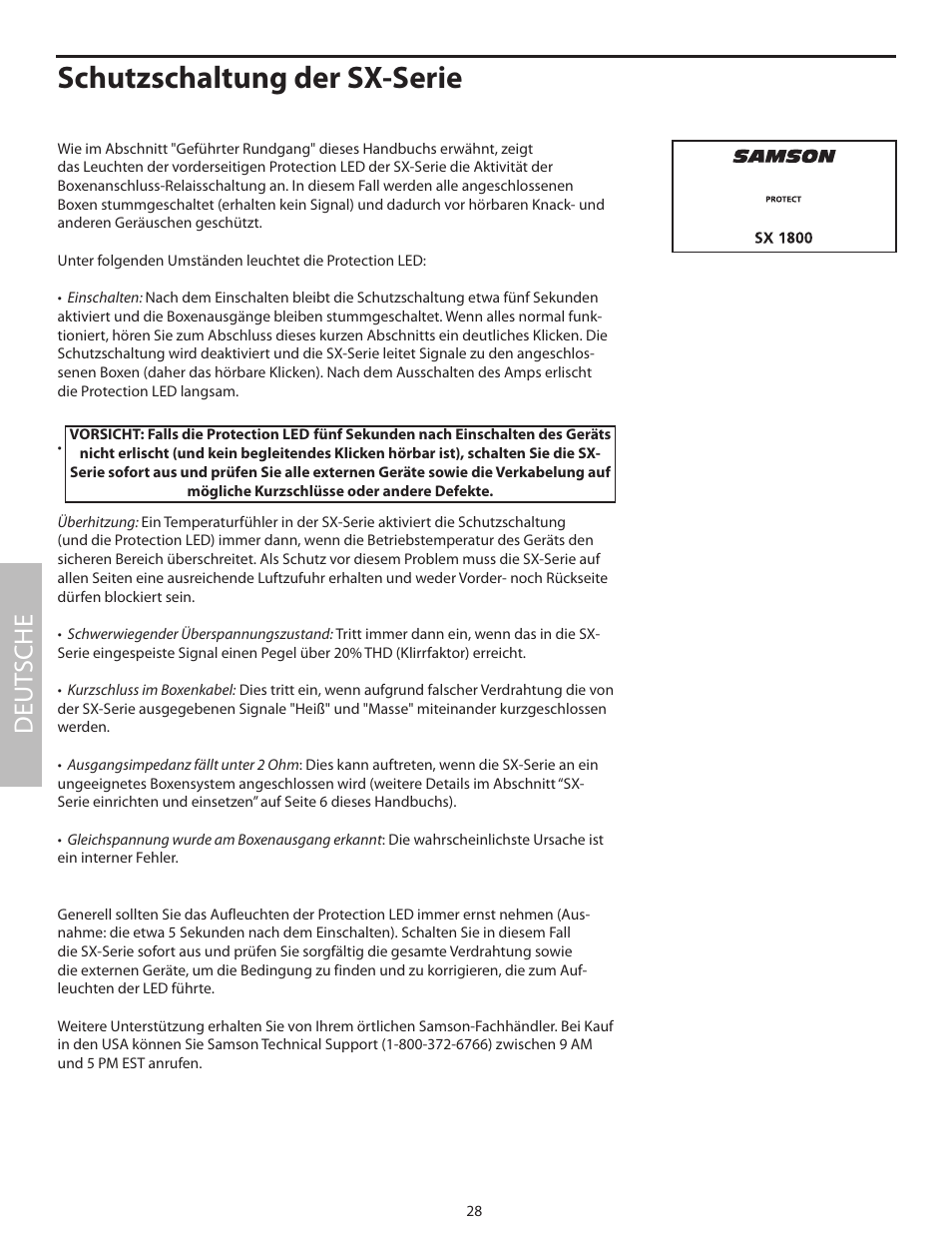 Schutzschaltung der SX-Serie

Wie im Abschnitt "Geführter Rundgang" dieses Handbuchs erwähnt, zeigt das Leuchten der vorderseitigen Protection LED der SX-Serie die Aktivität der Boxenanschluss-Relaisschaltung an. In diesem Fall werden alle angeschlossenen Boxen stummgeschaltet (erhalten kein Signal) und dadurch vor hörbaren Knack- und anderen Geräuschen geschützt.

Unter folgenden Umständen leuchtet die Protection LED:

• Einschalten: Nach dem Einschalten bleibt die Schutzschaltung etwa fünf Sekunden aktiviert und die Boxenausgänge bleiben stummgeschaltet. Wenn alles normal funktioniert, hören Sie zum Abschluss dieses kurzen Abschnitts ein deutliches Klicken. Die Schutzschaltung wird deaktiviert und die SX-Serie leitet Signale zu den angeschlossenen Boxen (daher das hörbare Klicken). Nach dem Ausschalten des Amps erlischt die Protection LED langsam.

• VORSICHT: Falls die Protection LED fünf Sekunden nach Einschalten des Geräts nicht erlischt (und kein begleitendes Klicken hörbar ist), schalten Sie die SX-Serie sofort aus und prüfen Sie alle externen Geräte sowie die Verkabelung auf mögliche Kurzschlüsse oder andere Defekte.

Überhitzung: Ein Temperaturfühler in der SX-Serie aktiviert die Schutzschaltung (und die Protection LED) immer dann, wenn die Betriebstemperatur des Geräts den sicheren Bereich überschreitet. Als Schutz vor diesem Problem muss die SX-Serie auf allen Seiten eine ausreichende Luftzufuhr erhalten und weder Vorder- noch Rückseite dürfen blockiert sein.

• Schwerwiegender Überspannungszustand: Tritt immer dann ein, wenn das in die SX-Serie eingespeiste Signal einen Pegel über 20% THD (Klirrfaktor) erreicht.

• Kurzschluss im Boxenkabel: Dies tritt ein, wenn aufgrund falscher Verdrahtung die von der SX-Serie ausgegebenen Signale "Heiß" und "Masse" miteinander kurzgeschlossen werden.

• Ausgangsimpedanz fällt unter 2 Ohm: Dies kann auftreten, wenn die SX-Serie an ein ungeeignetes Boxensystem angeschlossen wird (weitere Details im Abschnitt “SX-Serie einrichten und einsetzen” auf Seite 6 dieses Handbuchs).

• Gleichspannung wurde am Boxenausgang erkannt: Die wahrscheinlichste Ursache ist ein interner Fehler.

Generell sollten Sie das Aufleuchten der Protection LED immer ernst nehmen (Ausnahme: die etwa 5 Sekunden nach dem Einschalten). Schalten Sie in diesem Fall die SX-Serie sofort aus und prüfen Sie sorgfältig die gesamte Verdrahtung sowie die externen Geräte, um die Bedingung zu finden und zu korrigieren, die zum Aufleuchten der LED führte.

Weitere Unterstützung erhalten Sie von Ihrem örtlichen Samson-Fachhändler. Bei Kauf in den USA können Sie Samson Technical Support (1-800-372-6766) zwischen 9 AM und 5 PM EST anrufen.

SAMSON
PROTECT
SX 1800

DEUTSCHE

28